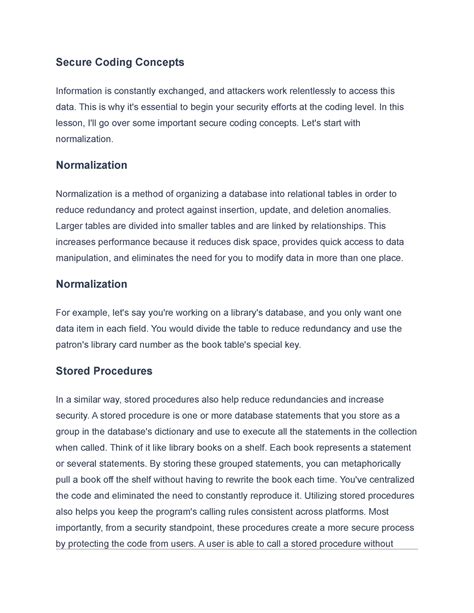 Secure Coding Concepts

Information is constantly exchanged, and attackers work relentlessly to access this data. This is why it's essential to begin your security efforts at the coding level. In this lesson, I'll go over some important secure coding concepts. Let's start with normalization.

Normalization

Normalization is a method of organizing a database into relational tables in order to reduce redundancy and protect against insertion, update, and deletion anomalies. Larger tables are divided into smaller tables and are linked by relationships. This increases performance because it reduces disk space, provides quick access to data manipulation, and eliminates the need for you to modify data in more than one place.

Normalization

For example, let's say you're working on a library's database, and you only want one data item in each field. You would divide the table to reduce redundancy and use the patron's library card number as the book table's special key.

Stored Procedures

In a similar way, stored procedures also help reduce redundancies and increase security. A stored procedure is one or more database statements that you store as a group in the database's dictionary and use to execute all the statements in the collection when called. Think of it like library books on a shelf. Each book represents a statement or several statements. By storing these grouped statements, you can metaphorically pull a book off the shelf without having to rewrite the book each time. You've centralized the code and eliminated the need to constantly reproduce it. Utilizing stored procedures also helps you keep the program's calling rules consistent across platforms. Most importantly, from a security standpoint, these procedures create a more secure process by protecting the code from users. A user is able to call a stored procedure without